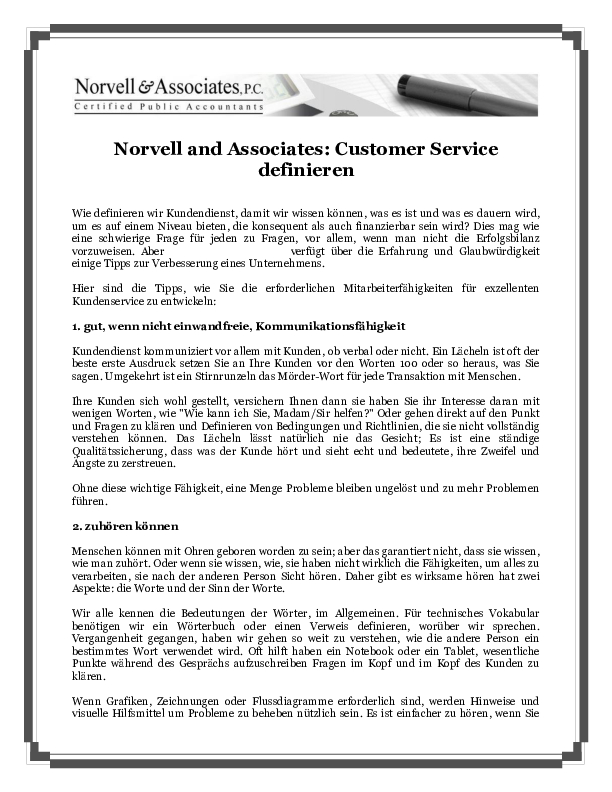 Norvell & Associates, P.C.
Certified Public Accountants

Norvell and Associates: Customer Service definieren

Wie definieren wir Kundendienst, damit wir wissen können, was es ist und was es dauern wird, um es auf einem Niveau bieten, die konsequent als auch finanzierbar sein wird? Dies mag wie eine schwierige Frage für jeden zu Fragen, vor allem, wenn man nicht die Erfolgsbilanz vorzuweisen. Aber verfügt über die Erfahrung und Glaubwürdigkeit einige Tipps zur Verbesserung eines Unternehmens.

Hier sind die Tipps, wie Sie die erforderlichen Mitarbeiterfähigkeiten für exzellenten Kundenservice zu entwickeln:

1. gut, wenn nicht einwandfreie, Kommunikationsfähigkeit

Kundendienst kommuniziert vor allem mit Kunden, ob verbal oder nicht. Ein Lächeln ist oft der beste erste Ausdruck setzen Sie an Ihre Kunden vor den Worten 100 oder so heraus, was Sie sagen. Umgekehrt ist ein Stirnrunzeln das Mörder-Wort für jede Transaktion mit Menschen.

Ihre Kunden sich wohl gestellt, versichern Ihnen dann sie haben Sie ihr Interesse daran mit wenigen Worten, wie "Wie kann ich Sie, Madam/Sir helfen?" Oder gehen direkt auf den Punkt und Fragen zu klären und Definieren von Bedingungen und Richtlinien, die sie nicht vollständig verstehen können. Das Lächeln lässt natürlich nie das Gesicht; Es ist eine ständige Qualitätssicherung, dass was der Kunde hört und sieht echt und bedeutete, ihre Zweifel und Ängste zu zerstreuen.

Ohne diese wichtige Fähigkeit, eine Menge Probleme bleiben ungelöst und zu mehr Problemen führen.

2. zuhören können

Menschen können mit Ohren geboren worden zu sein; aber das garantiert nicht, dass sie wissen, wie man zuhört. Oder wenn sie wissen, wie, sie haben nicht wirklich die Fähigkeiten, um alles zu verarbeiten, sie nach der anderen Person Sicht hören. Daher gibt es wirksame hören hat zwei Aspekte: die Worte und der Sinn der Worte.

Wir alle kennen die Bedeutungen der Wörter, im Allgemeinen. Für technisches Vokabular benötigen wir ein Wörterbuch oder einen Verweis definieren, worüber wir sprechen. Vergangenheit gegangen, haben wir gehen so weit zu verstehen, wie die andere Person ein bestimmtes Wort verwendet wird. Oft hilft haben ein Notebook oder ein Tablet, wesentliche Punkte während des Gesprächs aufzuschreiben Fragen im Kopf und im Kopf des Kunden zu klären.

Wenn Grafiken, Zeichnungen oder Flussdiagramme erforderlich sind, werden Hinweise und visuelle Hilfsmittel um Probleme zu beheben nützlich sein. Es ist einfacher zu hören, wenn Sie